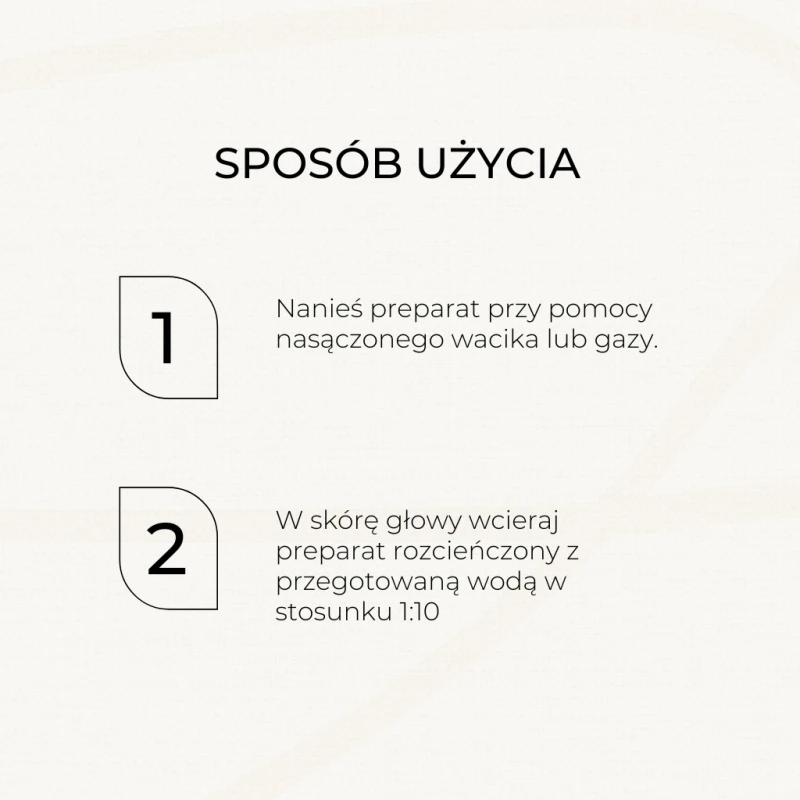 SPOSÓB UŻYCIA

1

Nanieś preparat przy pomocy nasączonego wacika lub gazy.

2

W skórę głowy wcieraj preparat rozcieńczony z przegotowaną wodą w stosunku 1:10